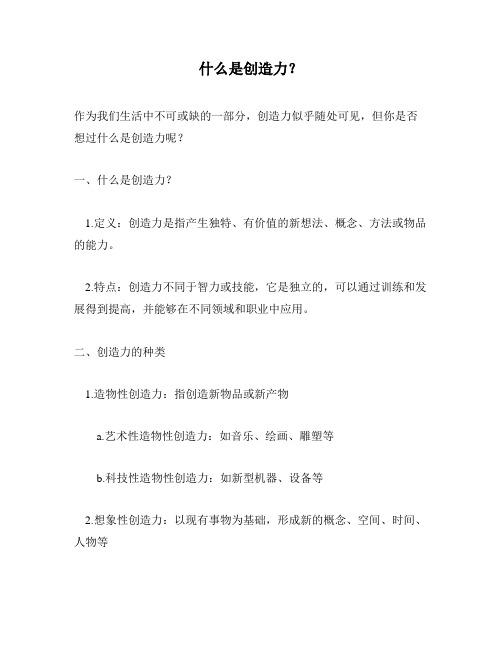 什么是创造力?

作为我们生活中不可或缺的一部分，创造力似乎随处可见，但你是否想过什么是创造力呢？

一、什么是创造力?

1.定义：创造力是指产生独特、有价值的新想法、概念、方法或物品的能力。

2.特点：创造力不同于智力或技能，它是独立的，可以通过训练和发展得到提高，并能够在不同领域和职业中应用。

二、创造力的种类

1.造物性创造力：指创造新物品或新产物

a.艺术性造物性创造力：如音乐、绘画、雕塑等

b.科技性造物性创造力：如新型机器、设备等

2.想象性创造力：以现有事物为基础，形成新的概念、空间、时间、人物等